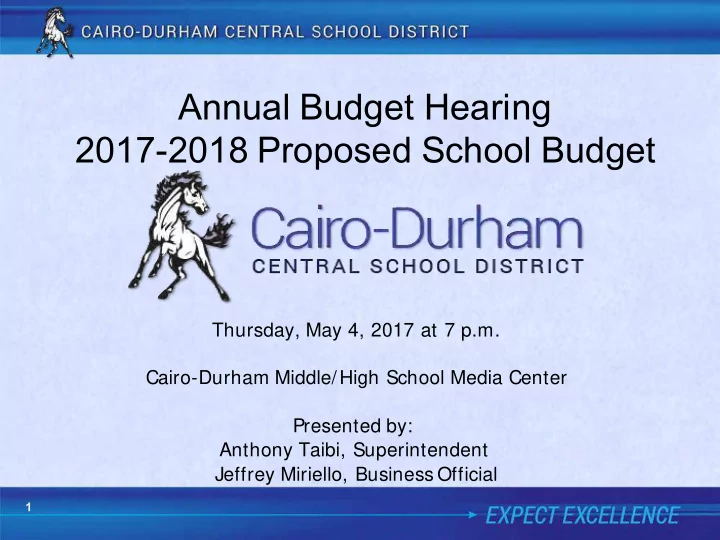 CAIRO-DURHAM CENTRAL SCHOOL DISTRICT

Annual Budget Hearing
2017-2018 Proposed School Budget

Cairo-Durham
CENTRAL SCHOOL DISTRICT

Thursday, May 4, 2017 at 7 p.m.

Cairo-Durham Middle/High School Media Center

Presented by:
Anthony Taibi, Superintendent
Jeffrey Miriello, Business Official

1

EXPECT EXCELLENCE